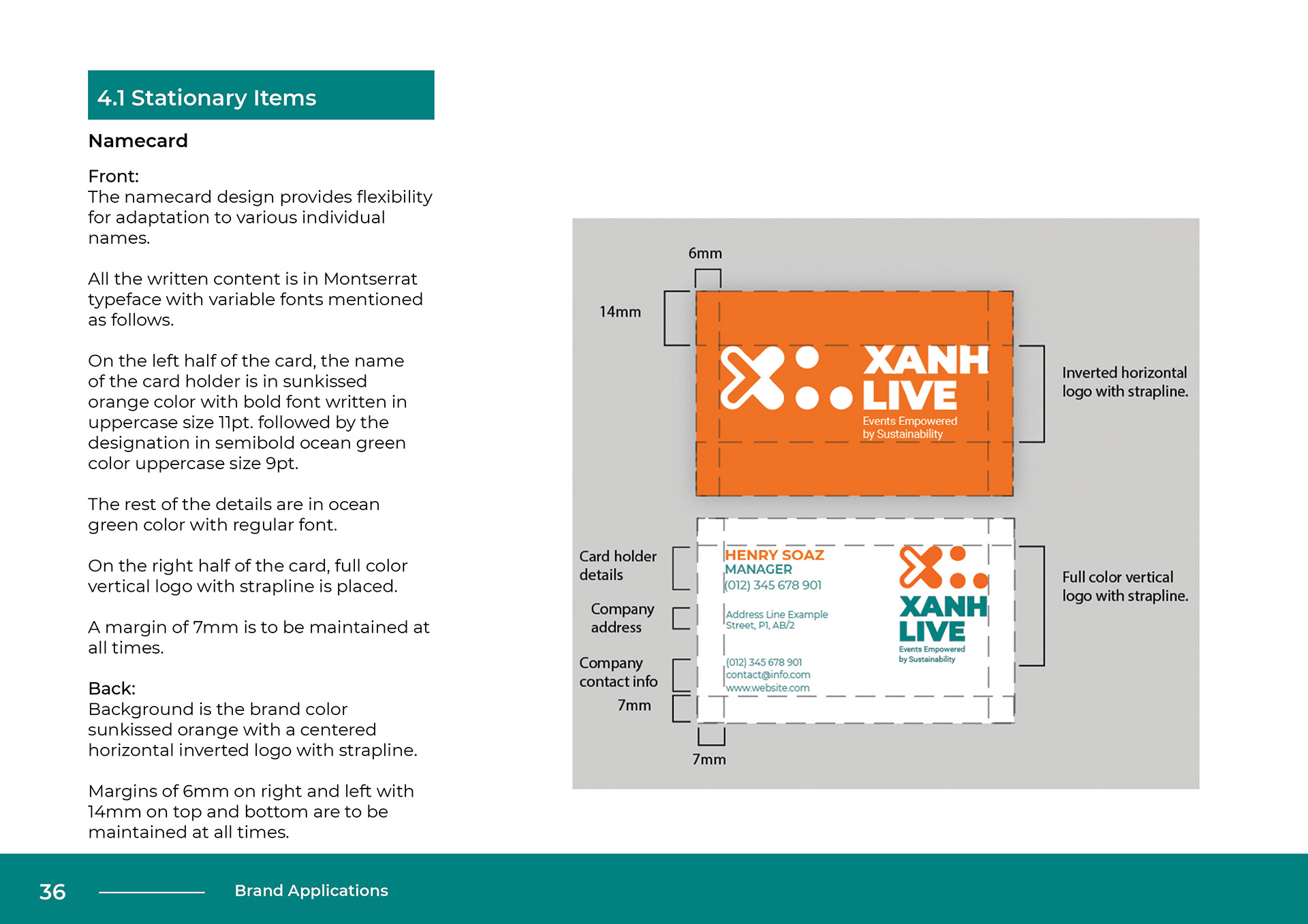 4.1 Stationary Items

Namecard

Front:
The namecard design provides flexibility for adaptation to various individual names.

All the written content is in Montserrat typeface with variable fonts mentioned as follows.

On the left half of the card, the name of the card holder is in sunkissed orange color with bold font written in uppercase size 11pt. followed by the designation in semibold ocean green color uppercase size 9pt.

The rest of the details are in ocean green color with regular font.

On the right half of the card, full color vertical logo with strapline is placed.

A margin of 7mm is to be maintained at all times.

Back:
Background is the brand color sunkissed orange with a centered horizontal inverted logo with strapline.

Margins of 6mm on right and left with 14mm on top and bottom are to be maintained at all times.

6mm

14mm

XANH LIVE
Events Empowered by Sustainability

Inverted horizontal logo with strapline.

Card holder details

Company address

Company contact info

7mm

HENRY SOAZ
MANAGER
(012) 345 678 901

Address Line Example
Street, P1, AB/2

(012) 345 678 901
contact@info.com
www.website.com

XANH LIVE
Events Empowered by Sustainability

Full color vertical logo with strapline.

7mm

36

Brand Applications